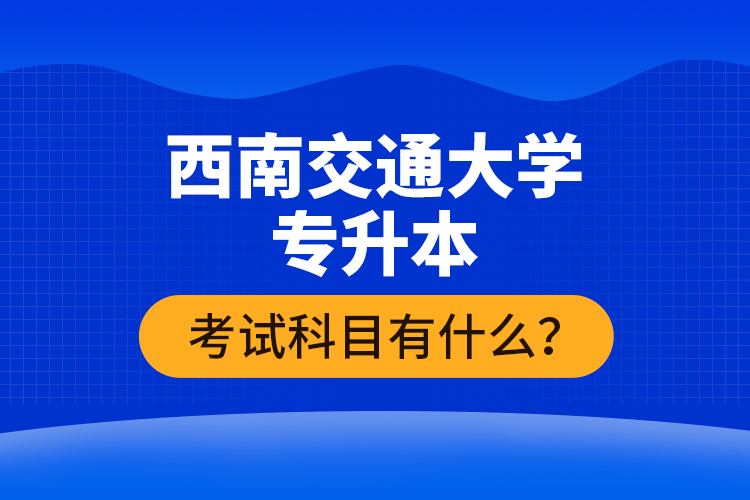 西南交通大学
专升本

考试科目有什么?